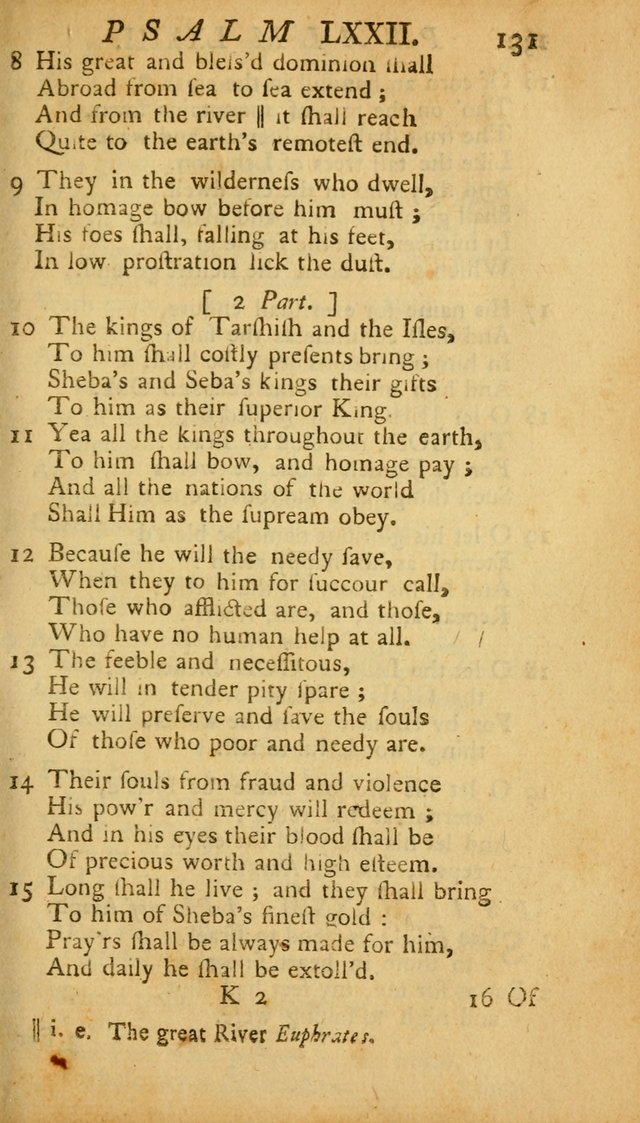 PSALM LXXII. 131

8 His great and bless'd dominion ſhall
Abroad from ſea to ſea extend ;
And from the river || it ſhall reach
Quite to the earth's remoteſt end.

9 They in the wilderneſs who dwell,
In homage bow before him muſt ;
His foes ſhall, falling at his feet,
In low proſtration lick the duſt.

[ 2 Part. ]

10 The kings of Tarſhiſh and the Iſles,
To him ſhall coſtly preſents bring ;
Sheba's and Seba's kings their gifts
To him as their ſuperior King.

11 Yea all the kings throughout the earth,
To him ſhall bow, and homage pay ;
And all the nations of the world
Shall Him as the ſupream obey.

12 Becauſe he will the needy ſave,
When they to him for ſuccour call,
Thoſe who afflicted are, and thoſe,
Who have no human help at all.

13 The feeble and neceſſitous,
He will in tender pity ſpare ;
He will preſerve and ſave the ſouls
Of thoſe who poor and needy are.

14 Their ſouls from fraud and violence
His pow'r and mercy will redeem ;
And in his eyes their blood ſhall be
Of precious worth and high eſteem.

15 Long ſhall he live ; and they ſhall bring
To him of Sheba's fineſt gold :
Pray'rs ſhall be always made for him,
And daily he ſhall be extoll'd.

K 2 16 Of

|| i. e. The great River Euphrates.